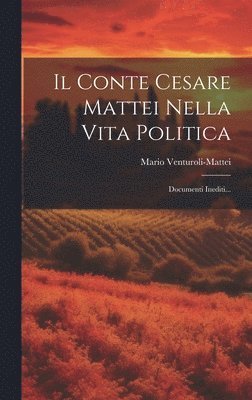 Il Conte Cesare Mattei Nella Vita Politica

Mario Venturoli-Mattei

Documenti Inediti...